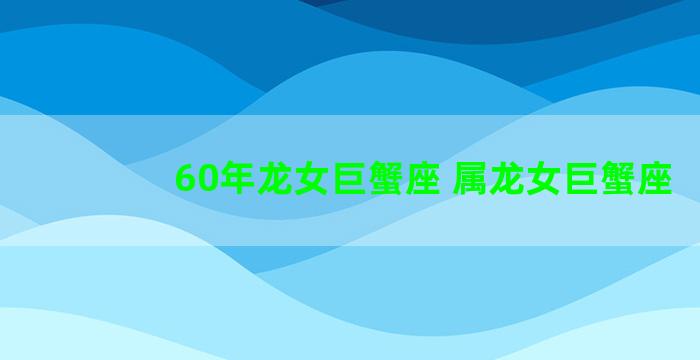 60年龙女巨蟹座 属龙女巨蟹座